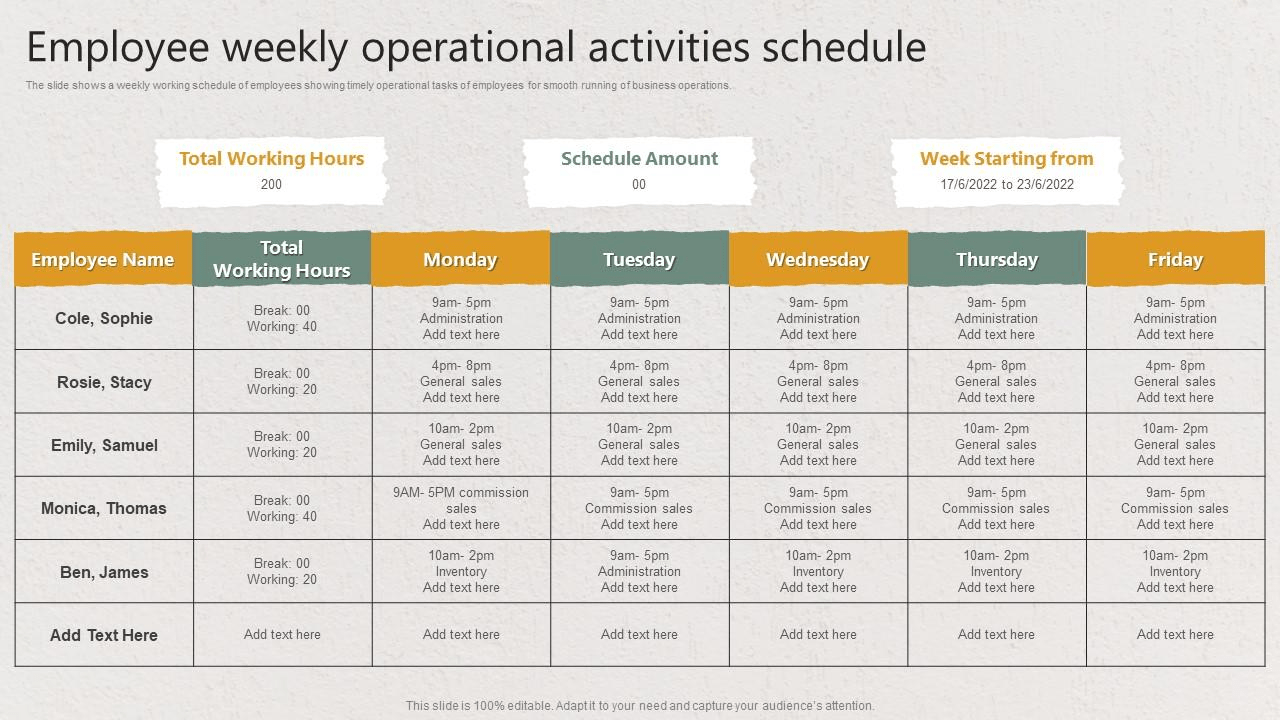 Employee weekly operational activities schedule

The slide shows a weekly working schedule of employees showing timely operational tasks of employees for smooth running of business operations.

Total Working Hours
200

Schedule Amount
00

Week Starting from
17/6/2022 to 23/6/2022

| Employee Name | Total Working Hours | Monday | Tuesday | Wednesday | Thursday | Friday |
|---|---|---|---|---|---|---|
| Cole, Sophie | Break: 00 Working: 40 | 9am- 5pm Administration Add text here | 9am- 5pm Administration Add text here | 9am- 5pm Administration Add text here | 9am- 5pm Administration Add text here | 9am- 5pm Administration Add text here |
| Rosie, Stacy | Break: 00 Working: 20 | 4pm- 8pm General sales Add text here | 4pm- 8pm General sales Add text here | 4pm- 8pm General sales Add text here | 4pm- 8pm General sales Add text here | 4pm- 8pm General sales Add text here |
| Emily, Samuel | Break: 00 Working: 20 | 10am- 2pm General sales Add text here | 10am- 2pm General sales Add text here | 10am- 2pm General sales Add text here | 10am- 2pm General sales Add text here | 10am- 2pm General sales Add text here |
| Monica, Thomas | Break: 00 Working: 40 | 9AM- 5PM commission sales Add text here | 9am- 5pm Commission sales Add text here | 9am- 5pm Commission sales Add text here | 9am- 5pm Commission sales Add text here | 9am- 5pm Commission sales Add text here |
| Ben, James | Break: 00 Working: 20 | 10am- 2pm Inventory Add text here | 9am- 5pm Administration Add text here | 10am- 2pm Inventory Add text here | 10am- 2pm Inventory Add text here | 10am- 2pm Inventory Add text here |
| Add Text Here | Add text here | Add text here | Add text here | Add text here | Add text here | Add text here |

This slide is 100% editable. Adapt it to your need and capture your audience's attention.